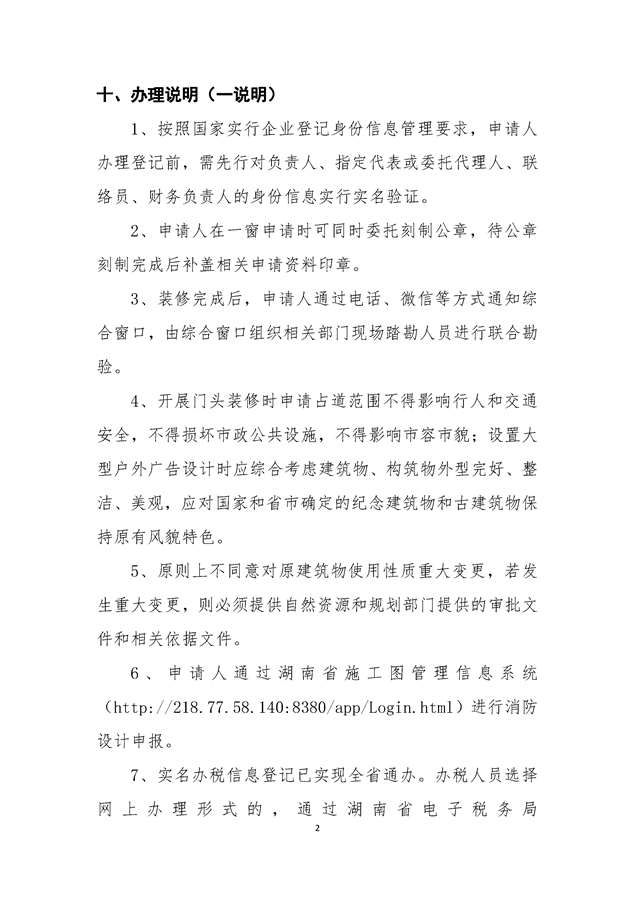 十、办理说明（一说明）

1、按照国家实行企业登记身份信息管理要求，申请人办理登记前，需先行对负责人、指定代表或委托代理人、联络员、财务负责人的身份信息实行实名验证。

2、申请人在一窗申请时可同时委托刻制公章，待公章刻制完成后补盖相关申请资料印章。

3、装修完成后，申请人通过电话、微信等方式通知综合窗口，由综合窗口组织相关部门现场踏勘人员进行联合勘验。

4、开展门头装修时申请占道范围不得影响行人和交通安全，不得损坏市政公共设施，不得影响市容市貌；设置大型户外广告设计时应综合考虑建筑物、构筑物外型完好、整洁、美观，应对国家和省市确定的纪念建筑物和古建筑物保持原有风貌特色。

5、原则上不同意对原建筑物使用性质重大变更，若发生重大变更，则必须提供自然资源和规划部门提供的审批文件和相关依据文件。

6、申请人通过湖南省施工图管理信息系统（http://218.77.58.140:8380/app/Login.html）进行消防设计申报。

7、实名办税信息登记已实现全省通办。办税人员选择网上办理形式的，通过湖南省电子税务局

2